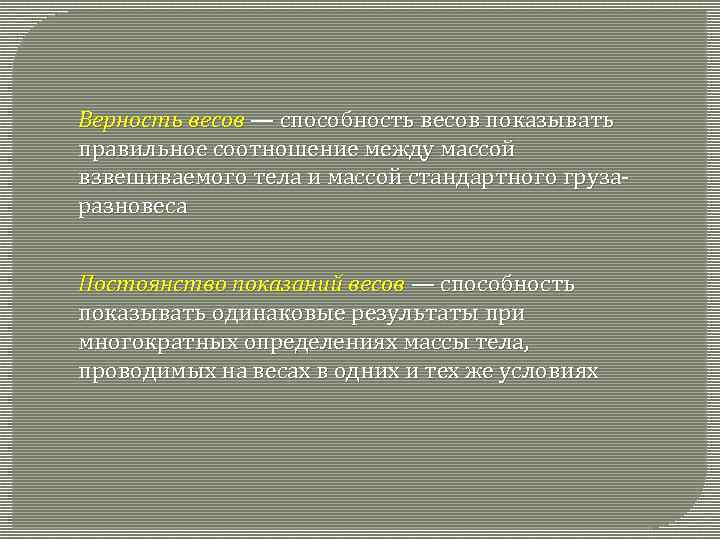 Верность весов — способность весов показывать правильное соотношение между массой взвешиваемого тела и массой стандартного груза-разновеса

Постоянство показаний весов — способность показывать одинаковые результаты при многократных определениях массы тела, проводимых на весах в одних и тех же условиях